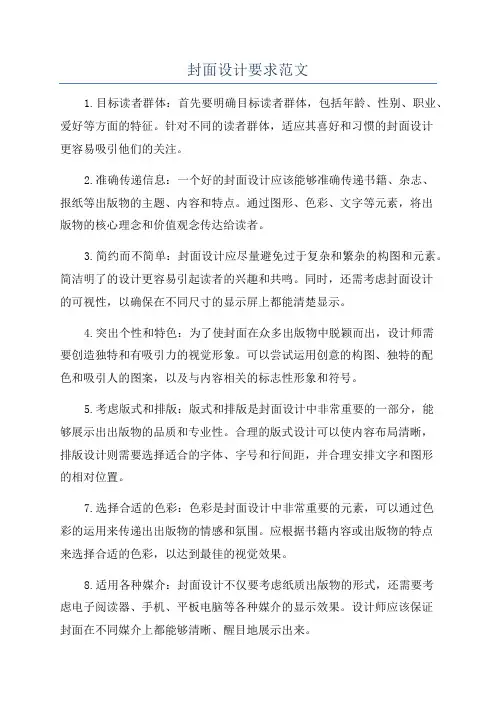 封面设计要求范文

1.目标读者群体：首先要明确目标读者群体，包括年龄、性别、职业、爱好等方面的特征。针对不同的读者群体，适应其喜好和习惯的封面设计更容易吸引他们的关注。

2.准确传递信息：一个好的封面设计应该能够准确传递书籍、杂志、报纸等出版物的主题、内容和特点。通过图形、色彩、文字等元素，将出版物的核心理念和价值观念传达给读者。

3.简约而不简单：封面设计应尽量避免过于复杂和繁杂的构图和元素。简洁明了的设计更容易引起读者的兴趣和共鸣。同时，还需考虑封面设计的可视性，以确保在不同尺寸的显示屏上都能清楚显示。

4.突出个性和特色：为了使封面在众多出版物中脱颖而出，设计师需要创造独特和有吸引力的视觉形象。可以尝试运用创意的构图、独特的配色和吸引人的图案，以及与内容相关的标志性形象和符号。

5.考虑版式和排版：版式和排版是封面设计中非常重要的一部分，能够展示出出版物的品质和专业性。合理的版式设计可以使内容布局清晰，排版设计则需要选择适合的字体、字号和行间距，并合理安排文字和图形的相对位置。

7.选择合适的色彩：色彩是封面设计中非常重要的元素，可以通过色彩的运用来传递出出版物的情感和氛围。应根据书籍内容或出版物的特点来选择合适的色彩，以达到最佳的视觉效果。

8.适用各种媒介：封面设计不仅要考虑纸质出版物的形式，还需要考虑电子阅读器、手机、平板电脑等各种媒介的显示效果。设计师应该保证封面在不同媒介上都能够清晰、醒目地展示出来。